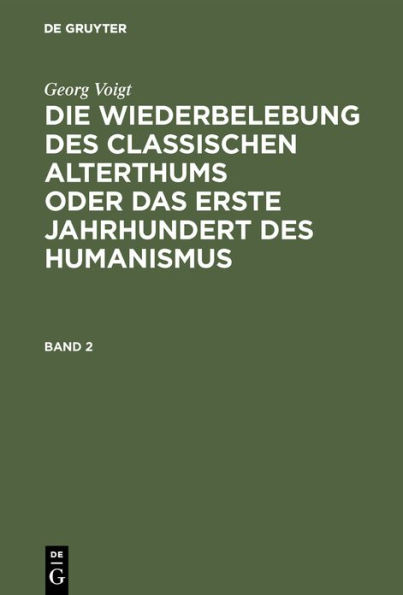 DE GRUYTER

Georg Voigt
DIE WIEDERBELEBUNG DES CLASSISCHEN ALTERTHUMS ODER DAS ERSTE JAHRHUNDERT DES HUMANISMUS

BAND 2

DE
G